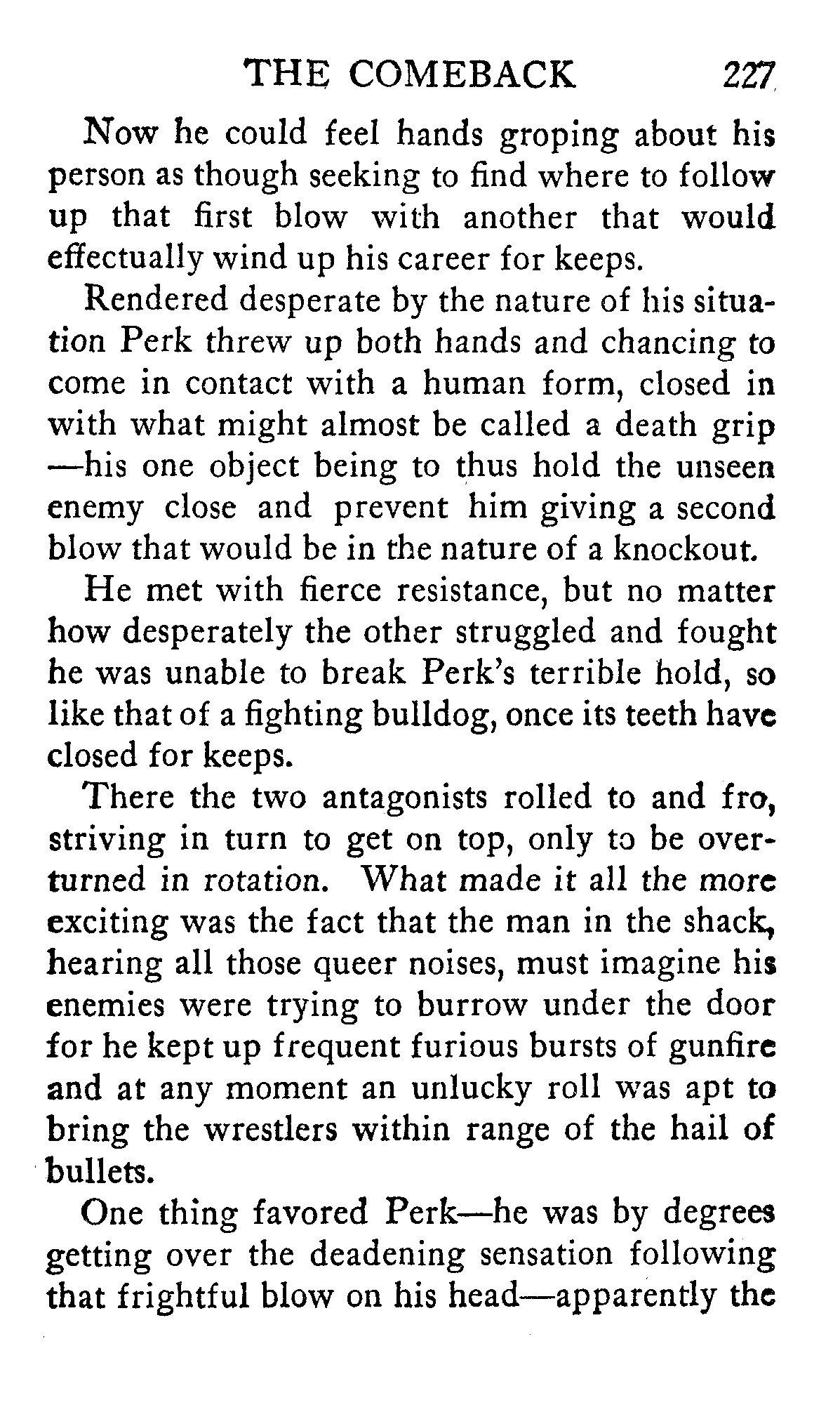 THE COMEBACK 227

Now he could feel hands groping about his person as though seeking to find where to follow up that first blow with another that would effectually wind up his career for keeps.

Rendered desperate by the nature of his situation Perk threw up both hands and chancing to come in contact with a human form, closed in with what might almost be called a death grip —his one object being to thus hold the unseen enemy close and prevent him giving a second blow that would be in the nature of a knockout.

He met with fierce resistance, but no matter how desperately the other struggled and fought he was unable to break Perk's terrible hold, so like that of a fighting bulldog, once its teeth have closed for keeps.

There the two antagonists rolled to and fro, striving in turn to get on top, only to be overturned in rotation. What made it all the more exciting was the fact that the man in the shack, hearing all those queer noises, must imagine his enemies were trying to burrow under the door for he kept up frequent furious bursts of gunfire and at any moment an unlucky roll was apt to bring the wrestlers within range of the hail of bullets.

One thing favored Perk—he was by degrees getting over the deadening sensation following that frightful blow on his head—apparently the